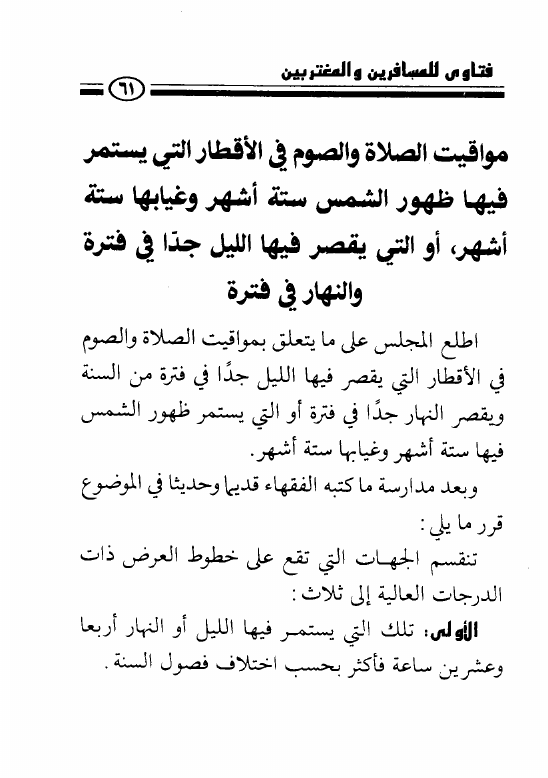 فتاوى للمسافرين والمغتربين

٦١

مواقيت الصلاة والصوم في الأقطار التي يستمر فيها ظهور الشمس ستة أشهر وغيابها ستة أشهر، أو التي يقصر فيها الليل جدًا في فترة والنهار في فترة

اطلع المجلس على ما يتعلق بمواقيت الصلاة والصوم في الأقطار التي يقصر فيها الليل جدًا في فترة من السنة ويقصر النهار جدًا في فترة أو التي يستمر ظهور الشمس فيها ستة أشهر وغيابها ستة أشهر.

وبعد مدارسة ما كتبه الفقهاء قديما وحديثا في الموضوع قرر ما يلي:

تنقسم الجهات التي تقع على خطوط العرض ذات الدرجات العالية إلى ثلاث:

الأولى: تلك التي يستمر فيها الليل أو النهار أربعا وعشرين ساعة فأكثر بحسب اختلاف فصول السنة.